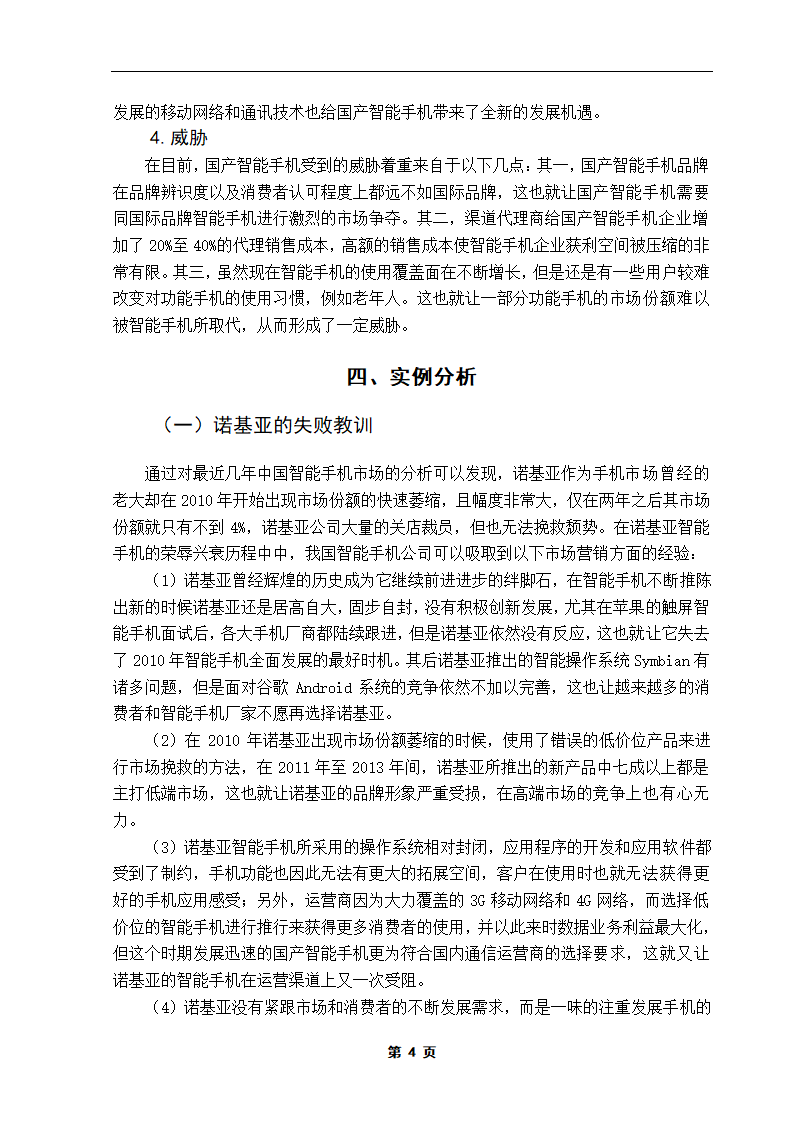 发展的移动网络和通讯技术也给国产智能手机带来了全新的发展机遇。

4. 威胁

在目前，国产智能手机受到的威胁着重来自于以下几点：其一，国产智能手机品牌在品牌辨识度以及消费者认可程度上都远不如国际品牌，这也就让国产智能手机需要同国际品牌智能手机进行激烈的市场争夺。其二，渠道代理商给国产智能手机企业增加了 20%至 40%的代理销售成本，高额的销售成本使智能手机企业获利空间被压缩的非常有限。其三，虽然现在智能手机的使用覆盖面在不断增长，但是还是有一些用户较难改变对功能手机的使用习惯，例如老年人。这也就让一部分功能手机的市场份额难以被智能手机所取代，从而形成了一定威胁。

四、实例分析

（一）诺基亚的失败教训

通过对最近几年中国智能手机市场的分析可以发现，诺基亚作为手机市场曾经的老大却在 2010 年开始出现市场份额的快速萎缩，且幅度非常大，仅在两年之后其市场份额就只有不到 4%，诺基亚公司大量的关店裁员，但也无法挽救颓势。在诺基亚智能手机的荣辱兴衰历程中中，我国智能手机公司可以吸取到以下市场营销方面的经验：

（1）诺基亚曾经辉煌的历史成为它继续前进进步的绊脚石，在智能手机不断推陈出新的时候诺基亚还是居高自大，固步自封，没有积极创新发展，尤其在苹果的触屏智能手机面试后，各大手机厂商都陆续跟进，但是诺基亚依然没有反应，这也就让它失去了 2010 年智能手机全面发展的最好时机。其后诺基亚推出的智能操作系统 Symbian 有诸多问题，但是面对谷歌 Android 系统的竞争依然不加以完善，这也让越来越多的消费者和智能手机厂家不愿再选择诺基亚。

（2）在 2010 年诺基亚出现市场份额萎缩的时候，使用了错误的低价位产品来进行市场挽救的方法，在 2011 年至 2013 年间，诺基亚所推出的新产品中七成以上都是主打低端市场，这也就让诺基亚的品牌形象严重受损，在高端市场的竞争上也有心无力。

（3）诺基亚智能手机所采用的操作系统相对封闭，应用程序的开发和应用软件都受到了制约，手机功能也因此无法有更大的拓展空间，客户在使用时也就无法获得更好的手机应用感受；另外，运营商因为大力覆盖的 3G 移动网络和 4G 网络，而选择低价位的智能手机进行推行来获得更多消费者的使用，并以此来时数据业务利益最大化，但这个时期发展迅速的国产智能手机更为符合国内通信运营商的选择要求，这就又让诺基亚的智能手机在运营渠道上又一次受阻。

（4）诺基亚没有紧跟市场和消费者的不断发展需求，而是一味的注重发展手机的

第 4 页